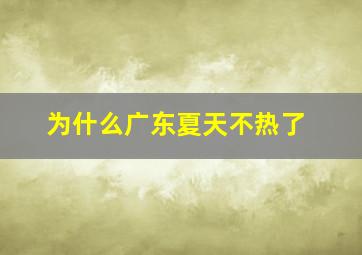 为什么广东夏天不热了